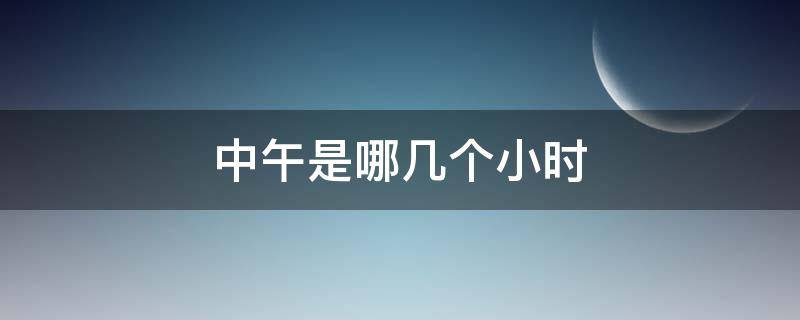 中午是哪几个小时